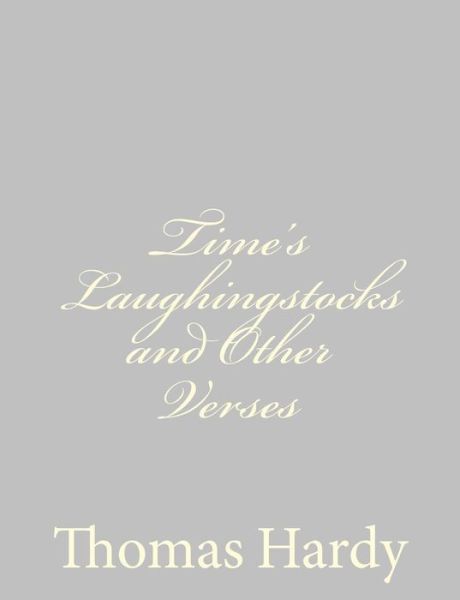 Time's Laughingstocks and Other Verses

Thomas Hardy